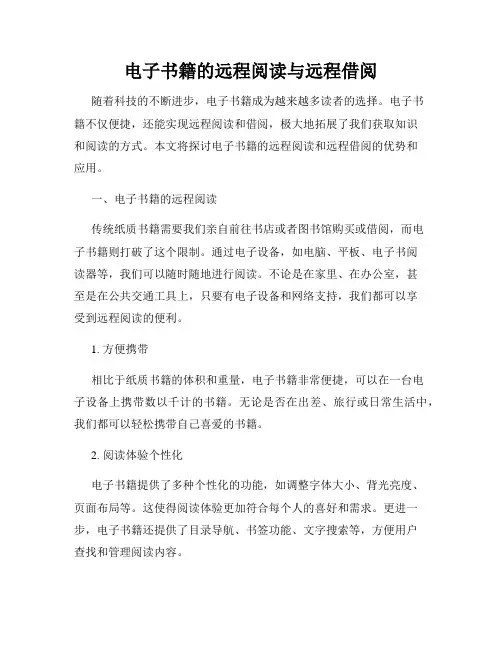 电子书籍的远程阅读与远程借阅

随着科技的不断进步，电子书籍成为越来越多读者的选择。电子书籍不仅便捷，还能实现远程阅读和借阅，极大地拓展了我们获取知识和阅读的方式。本文将探讨电子书籍的远程阅读和远程借阅的优势和应用。

一、电子书籍的远程阅读

传统纸质书籍需要我们亲自前往书店或者图书馆购买或借阅，而电子书籍则打破了这个限制。通过电子设备，如电脑、平板、电子书阅读器等，我们可以随时随地进行阅读。不论是在家里、在办公室，甚至是在公共交通工具上，只要有电子设备和网络支持，我们都可以享受到远程阅读的便利。

1. 方便携带

相比于纸质书籍的体积和重量，电子书籍非常便捷，可以在一台电子设备上携带数以千计的书籍。无论是否在出差、旅行或日常生活中，我们都可以轻松携带自己喜爱的书籍。

2. 阅读体验个性化

电子书籍提供了多种个性化的功能，如调整字体大小、背光亮度、页面布局等。这使得阅读体验更加符合每个人的喜好和需求。更进一步，电子书籍还提供了目录导航、书签功能、文字搜索等，方便用户查找和管理阅读内容。